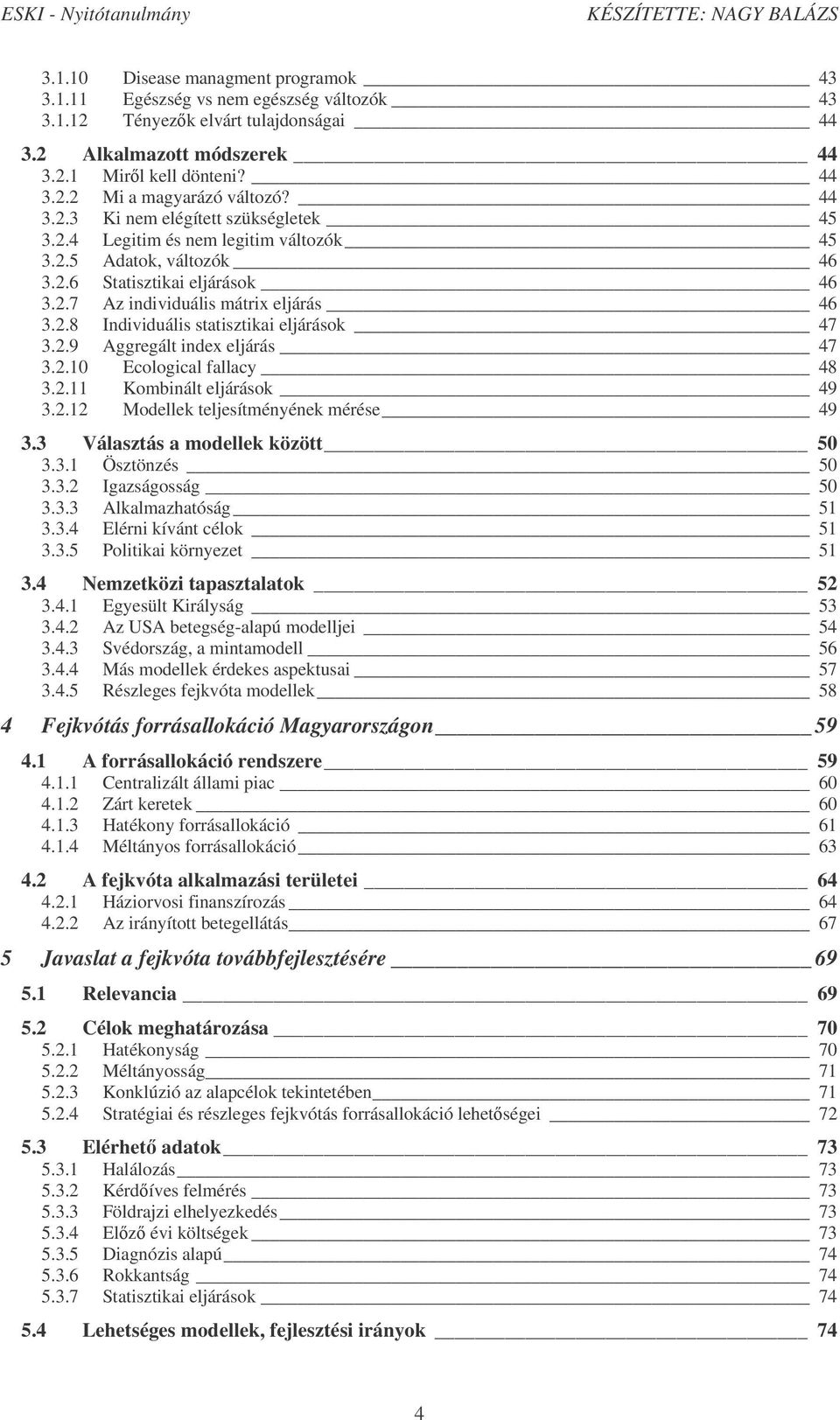 ESKI - Nyitótanulmány KÉSZÍTETTE: NAGY BALÁZS

3.1.10 Disease managment programok 43
3.1.11 Egészség vs nem egészség változók 43
3.1.12 Tényezők elvárt tulajdonságai 44

3.2 Alkalmazott módszerek 44
3.2.1 Miről kell dönteni? 44
3.2.2 Mi a magyarázó változó? 44
3.2.3 Ki nem elégített szükségletek 45
3.2.4 Legitim és nem legitim változók 45
3.2.5 Adatok, változók 46
3.2.6 Statisztikai eljárások 46
3.2.7 Az individuális mátrix eljárás 46
3.2.8 Individuális statisztikai eljárások 47
3.2.9 Aggregált index eljárás 47
3.2.10 Ecological fallacy 48
3.2.11 Kombinált eljárások 49
3.2.12 Modellek teljesítményének mérése 49

3.3 Választás a modellek között 50
3.3.1 Ösztönzés 50
3.3.2 Igazságosság 50
3.3.3 Alkalmazhatóság 51
3.3.4 Elérni kívánt célok 51
3.3.5 Politikai környezet 51

3.4 Nemzetközi tapasztalatok 52
3.4.1 Egyesült Királyság 53
3.4.2 Az USA betegség-alapú modelljei 54
3.4.3 Svédország, a mintamodell 56
3.4.4 Más modellek érdekes aspektusai 57
3.4.5 Részleges fejkvóta modellek 58

4 Fejkvótás forrásallokáció Magyarországon 59

4.1 A forrásallokáció rendszere 59
4.1.1 Centralizált állami piac 60
4.1.2 Zárt keretek 60
4.1.3 Hatékony forrásallokáció 61
4.1.4 Méltányos forrásallokáció 63

4.2 A fejkvóta alkalmazási területei 64
4.2.1 Háziorvosi finanszírozás 64
4.2.2 Az irányított betegellátás 67

5 Javaslat a fejkvóta továbbfejlesztésére 69

5.1 Relevancia 69

5.2 Célok meghatározása 70
5.2.1 Hatékonyság 70
5.2.2 Méltányosság 71
5.2.3 Konklúzió az alapcélok tekintetében 71
5.2.4 Stratégiai és részleges fejkvótás forrásallokáció lehetőségei 72

5.3 Elérhető adatok 73
5.3.1 Halálozás 73
5.3.2 Kérdőíves felmérés 73
5.3.3 Földrajzi elhelyezkedés 73
5.3.4 Előző évi költségek 73
5.3.5 Diagnózis alapú 74
5.3.6 Rokkantság 74
5.3.7 Statisztikai eljárások 74

5.4 Lehetséges modellek, fejlesztési irányok 74

4